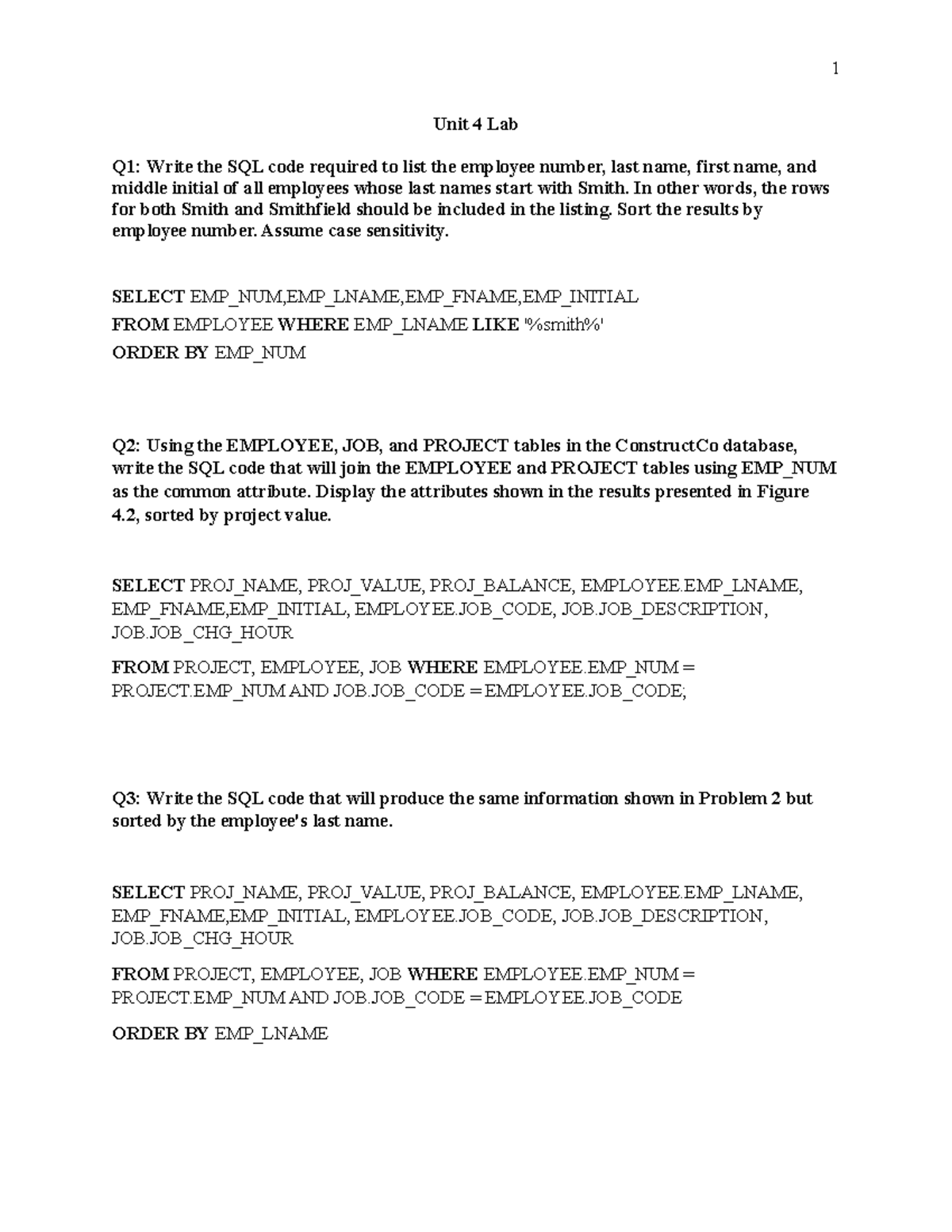 1

Unit 4 Lab

Q1: Write the SQL code required to list the employee number, last name, first name, and middle initial of all employees whose last names start with Smith. In other words, the rows for both Smith and Smithfield should be included in the listing. Sort the results by employee number. Assume case sensitivity.

SELECT EMP_NUM,EMP_LNAME,EMP_FNAME,EMP_INITIAL
FROM EMPLOYEE WHERE EMP_LNAME LIKE '%smith%'
ORDER BY EMP_NUM

Q2: Using the EMPLOYEE, JOB, and PROJECT tables in the ConstructCo database, write the SQL code that will join the EMPLOYEE and PROJECT tables using EMP_NUM as the common attribute. Display the attributes shown in the results presented in Figure 4.2, sorted by project value.

SELECT PROJ_NAME, PROJ_VALUE, PROJ_BALANCE, EMPLOYEE.EMP_LNAME, EMP_FNAME,EMP_INITIAL, EMPLOYEE.JOB_CODE, JOB.JOB_DESCRIPTION, JOB.JOB_CHG_HOUR
FROM PROJECT, EMPLOYEE, JOB WHERE EMPLOYEE.EMP_NUM = PROJECT.EMP_NUM AND JOB.JOB_CODE = EMPLOYEE.JOB_CODE;

Q3: Write the SQL code that will produce the same information shown in Problem 2 but sorted by the employee's last name.

SELECT PROJ_NAME, PROJ_VALUE, PROJ_BALANCE, EMPLOYEE.EMP_LNAME, EMP_FNAME,EMP_INITIAL, EMPLOYEE.JOB_CODE, JOB.JOB_DESCRIPTION, JOB.JOB_CHG_HOUR
FROM PROJECT, EMPLOYEE, JOB WHERE EMPLOYEE.EMP_NUM = PROJECT.EMP_NUM AND JOB.JOB_CODE = EMPLOYEE.JOB_CODE
ORDER BY EMP_LNAME